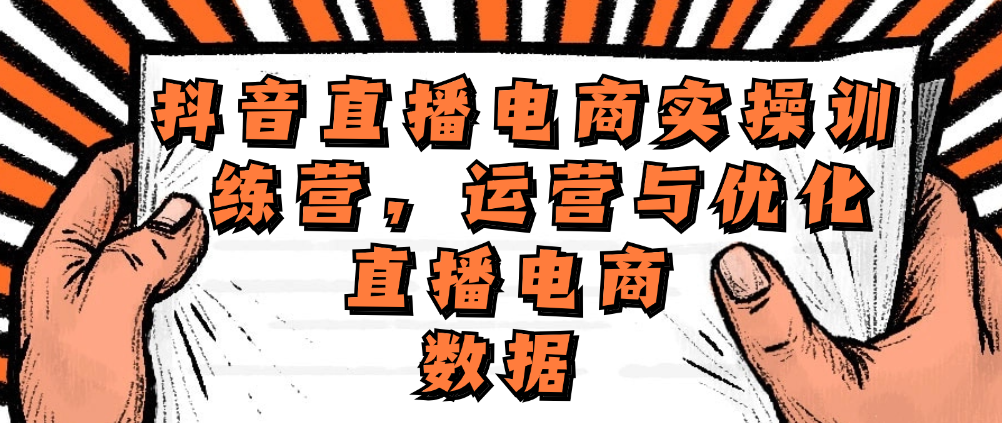 抖音直播电商实操训练营，运营与优化直播电商数据